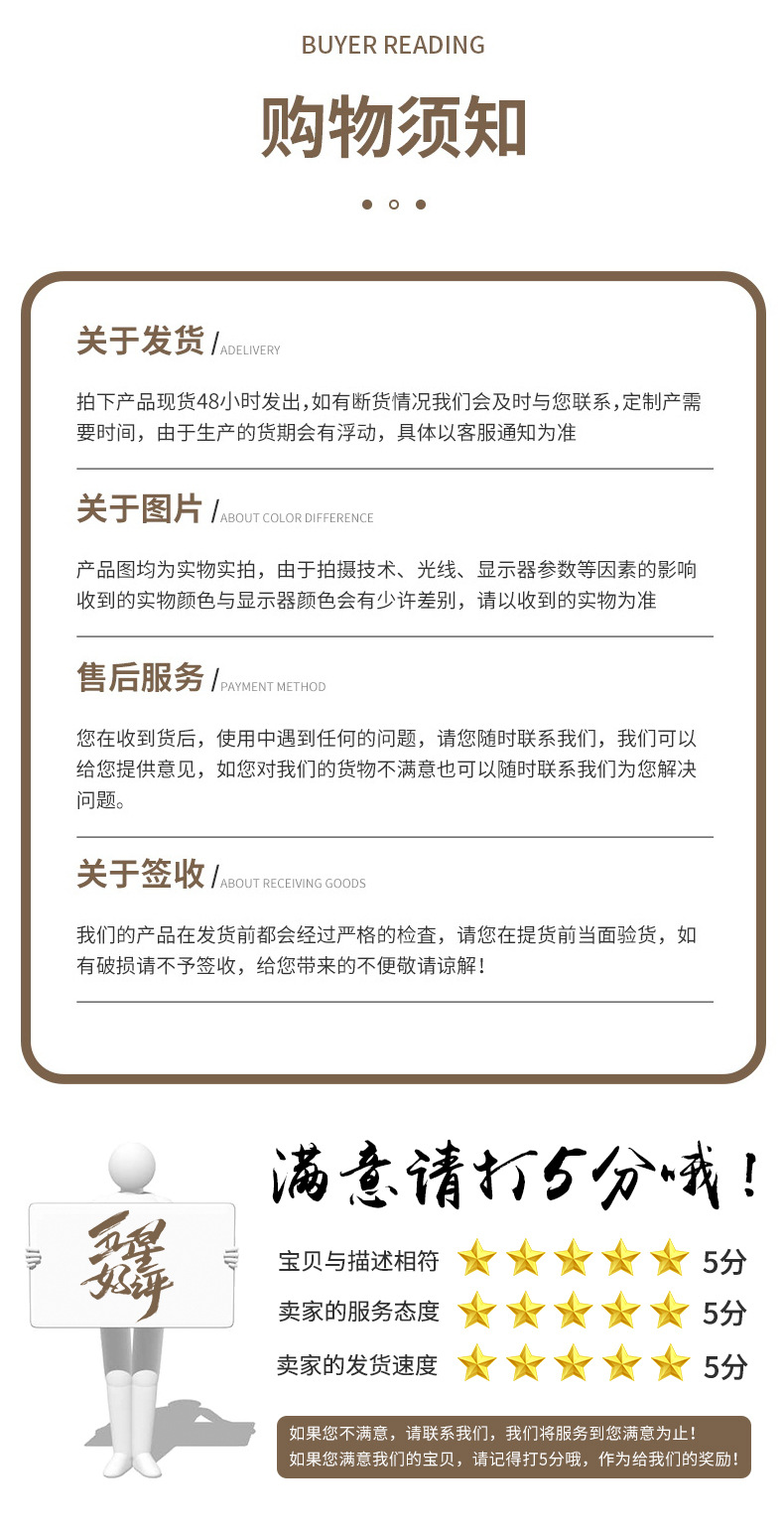 BUYER READING

购物须知

关于发货 / ADELIVERY

拍下产品现货48小时发出,如有断货情况我们会及时与您联系,定制产需要时间，由于生产的货期会有浮动，具体以客服通知为准

关于图片 / ABOUT COLOR DIFFERENCE

产品图均为实物实拍，由于拍摄技术、光线、显示器参数等因素的影响收到的实物颜色与显示器颜色会有少许差别，请以收到的实物为准

售后服务 / PAYMENT METHOD

您在收到货后，使用中遇到任何的问题，请您随时联系我们，我们可以给您提供意见，如您对我们的货物不满意也可以随时联系我们为您解决问题。

关于签收 / ABOUT RECEIVING GOODS

我们的产品在发货前都会经过严格的检查，请您在提货前当面验货，如有破损请不予签收，给您带来的不便敬请谅解！

五星好评

满意请打5分哦！

宝贝与描述相符 5分
卖家的服务态度 5分
卖家的发货速度 5分

如果您不满意，请联系我们，我们将服务到您满意为止！
如果您满意我们的宝贝，请记得打5分哦，作为给我们的奖励！